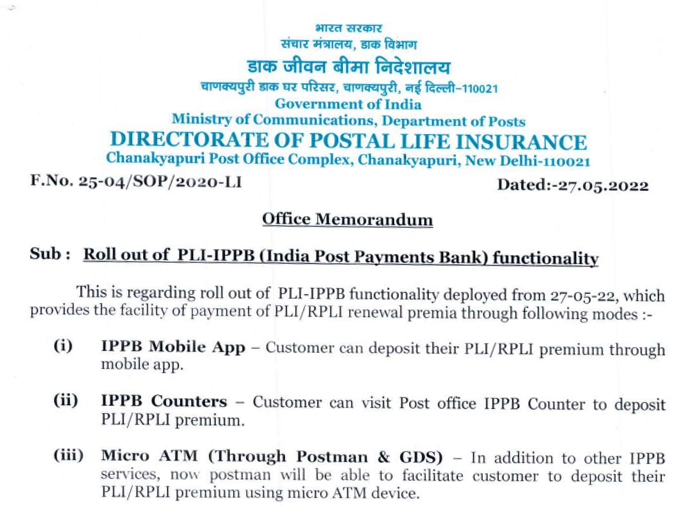 भारत सरकार
संचार मंत्रालय, डाक विभाग
डाक जीवन बीमा निदेशालय
चाणक्यपुरी डाक घर परिसर, चाणक्यपुरी, नई दिल्ली-110021
Government of India
Ministry of Communications, Department of Posts
DIRECTORATE OF POSTAL LIFE INSURANCE
Chanakyapuri Post Office Complex, Chanakyapuri, New Delhi-110021

F.No. 25-04/SOP/2020-LI

Dated:-27.05.2022

Office Memorandum

Sub : Roll out of PLI-IPPB (India Post Payments Bank) functionality

This is regarding roll out of PLI-IPPB functionality deployed from 27-05-22, which provides the facility of payment of PLI/RPLI renewal premia through following modes :-

(i) IPPB Mobile App – Customer can deposit their PLI/RPLI premium through mobile app.

(ii) IPPB Counters – Customer can visit Post office IPPB Counter to deposit PLI/RPLI premium.

(iii) Micro ATM (Through Postman & GDS) – In addition to other IPPB services, now postman will be able to facilitate customer to deposit their PLI/RPLI premium using micro ATM device.